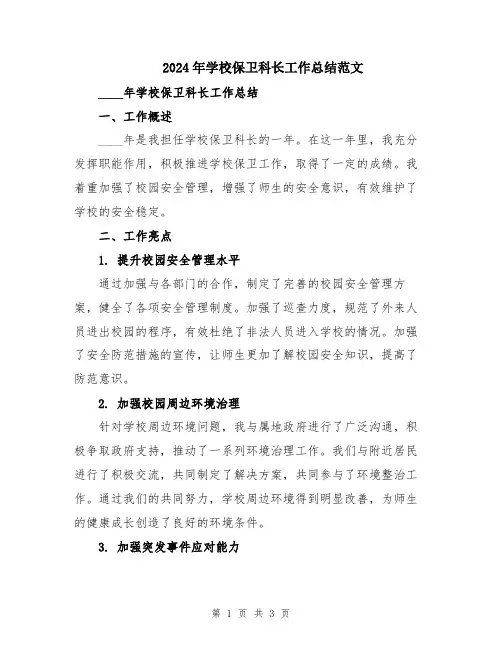 2024年学校保卫科长工作总结范文

____年学校保卫科长工作总结

一、工作概述

____年是我担任学校保卫科长的一年。在这一年里，我充分发挥职能作用，积极推进学校保卫工作，取得了一定的成绩。我着重加强了校园安全管理，增强了师生的安全意识，有效维护了学校的安全稳定。

二、工作亮点

1. 提升校园安全管理水平

通过加强与各部门的合作，制定了完善的校园安全管理方案，健全了各项安全管理制度。加强了巡查力度，规范了外来人员进出校园的程序，有效杜绝了非法人员进入学校的情况。加强了安全防范措施的宣传，让师生更加了解校园安全知识，提高了防范意识。

2. 加强校园周边环境治理

针对学校周边环境问题，我与属地政府进行了广泛沟通，积极争取政府支持，推动了一系列环境治理工作。我们与附近居民进行了积极交流，共同制定了解决方案，共同参与了环境整治工作。通过我们的共同努力，学校周边环境得到明显改善，为师生的健康成长创造了良好的环境条件。

3. 加强突发事件应对能力

第 1 页 共 3 页